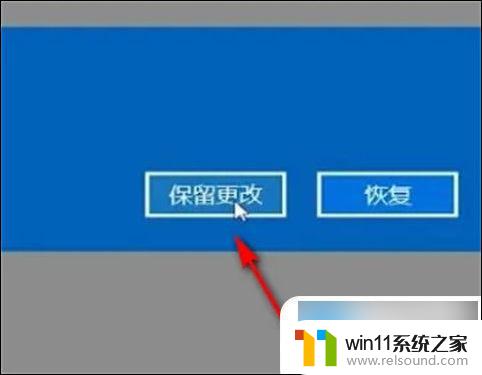 保留更改

恢复

win11系统之家
www.relsound.com